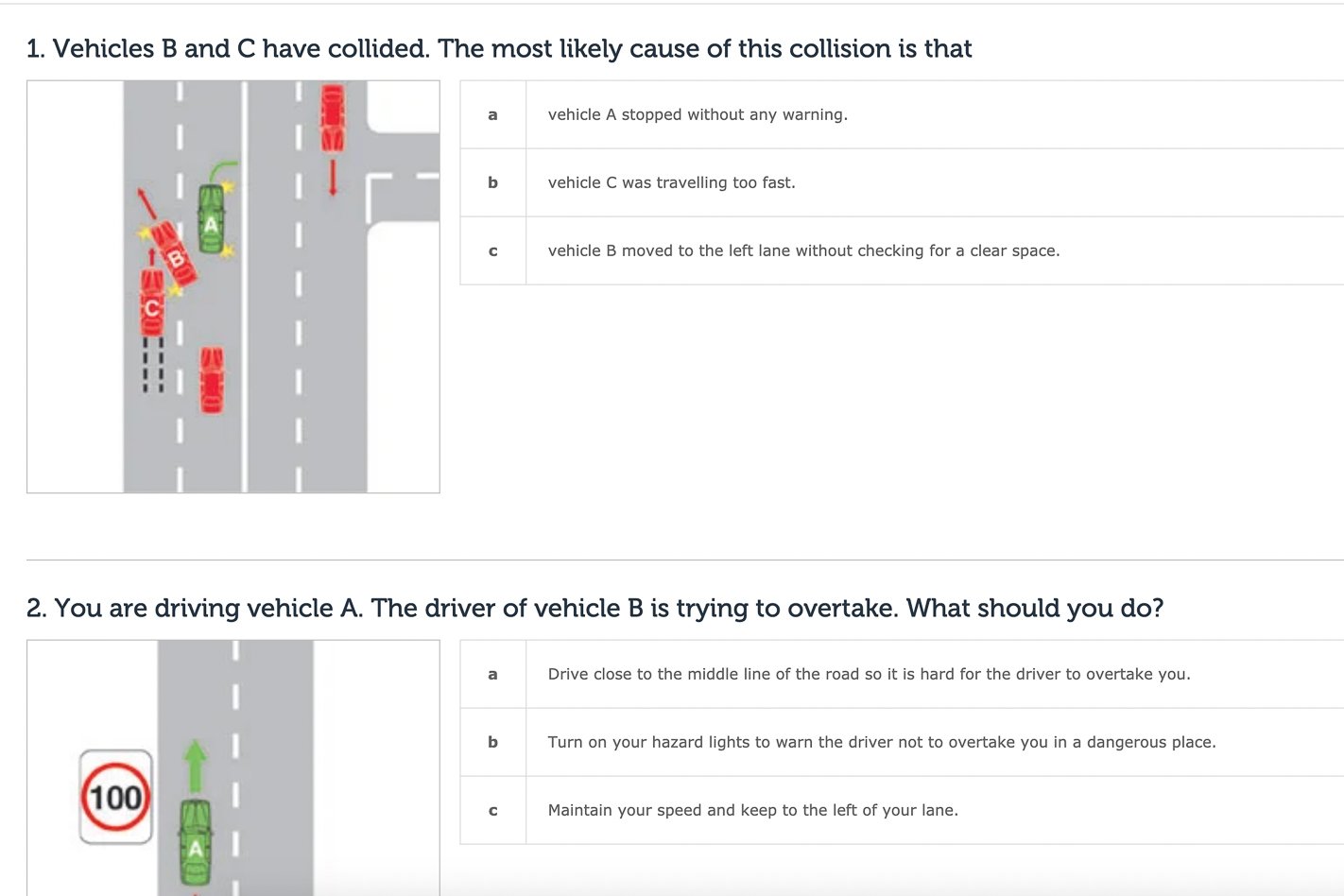 1. Vehicles B and C have collided. The most likely cause of this collision is that

A
B
C

| a | vehicle A stopped without any warning. |
|---|---|
| b | vehicle C was travelling too fast. |
| c | vehicle B moved to the left lane without checking for a clear space. |

2. You are driving vehicle A. The driver of vehicle B is trying to overtake. What should you do?

100
A

| a | Drive close to the middle line of the road so it is hard for the driver to overtake you. |
|---|---|
| b | Turn on your hazard lights to warn the driver not to overtake you in a dangerous place. |
| c | Maintain your speed and keep to the left of your lane. |